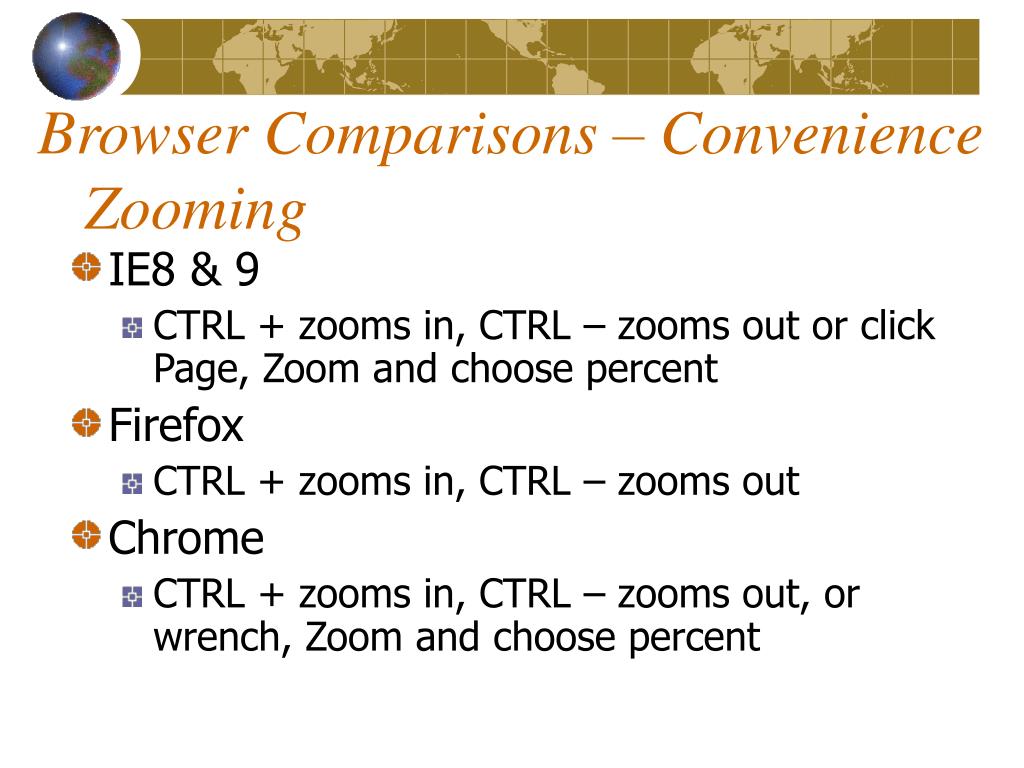 Browser Comparisons – Convenience Zooming

IE8 & 9

CTRL + zooms in, CTRL – zooms out or click Page, Zoom and choose percent

Firefox

CTRL + zooms in, CTRL – zooms out

Chrome

CTRL + zooms in, CTRL – zooms out, or wrench, Zoom and choose percent